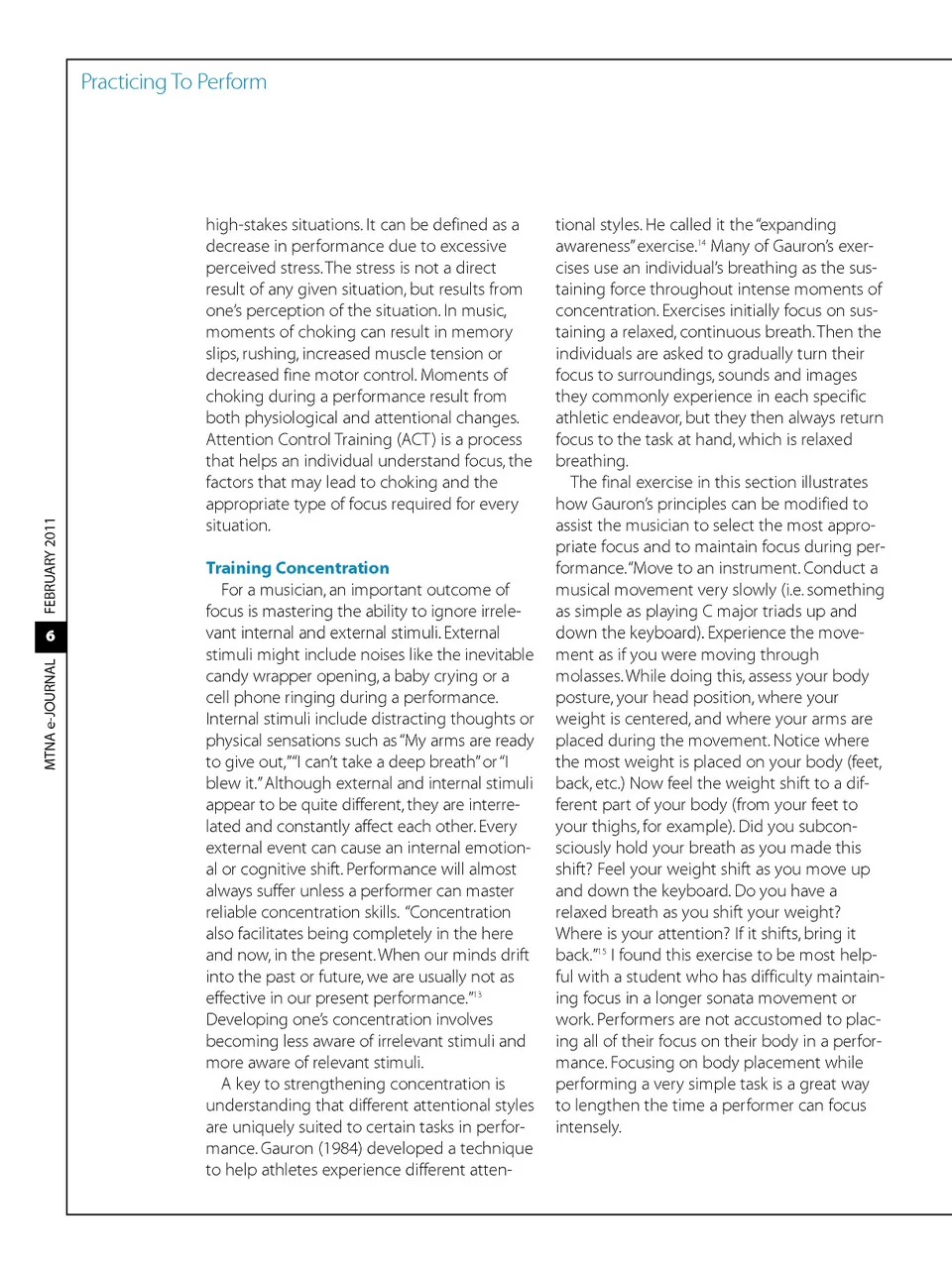 Practicing To Perform

MTNA e-JOURNAL 6 FEBRUARY 2011

high-stakes situations. It can be defined as a decrease in performance due to excessive perceived stress. The stress is not a direct result of any given situation, but results from one's perception of the situation. In music, moments of choking can result in memory slips, rushing, increased muscle tension or decreased fine motor control. Moments of choking during a performance result from both physiological and attentional changes. Attention Control Training (ACT) is a process that helps an individual understand focus, the factors that may lead to choking and the appropriate type of focus required for every situation.

Training Concentration

For a musician, an important outcome of focus is mastering the ability to ignore irrelevant internal and external stimuli. External stimuli might include noises like the inevitable candy wrapper opening, a baby crying or a cell phone ringing during a performance. Internal stimuli include distracting thoughts or physical sensations such as "My arms are ready to give out," "I can't take a deep breath" or "I blew it." Although external and internal stimuli appear to be quite different, they are interrelated and constantly affect each other. Every external event can cause an internal emotional or cognitive shift. Performance will almost always suffer unless a performer can master reliable concentration skills. "Concentration also facilitates being completely in the here and now, in the present. When our minds drift into the past or future, we are usually not as effective in our present performance."$^{13}$ Developing one's concentration involves becoming less aware of irrelevant stimuli and more aware of relevant stimuli.

A key to strengthening concentration is understanding that different attentional styles are uniquely suited to certain tasks in performance. Gauron (1984) developed a technique to help athletes experience different attentional styles. He called it the "expanding awareness" exercise.$^{14}$ Many of Gauron's exercises use an individual's breathing as the sustaining force throughout intense moments of concentration. Exercises initially focus on sustaining a relaxed, continuous breath. Then the individuals are asked to gradually turn their focus to surroundings, sounds and images they commonly experience in each specific athletic endeavor, but they then always return focus to the task at hand, which is relaxed breathing.

The final exercise in this section illustrates how Gauron's principles can be modified to assist the musician to select the most appropriate focus and to maintain focus during performance. "Move to an instrument. Conduct a musical movement very slowly (i.e. something as simple as playing C major triads up and down the keyboard). Experience the movement as if you were moving through molasses. While doing this, assess your body posture, your head position, where your weight is centered, and where your arms are placed during the movement. Notice where the most weight is placed on your body (feet, back, etc.) Now feel the weight shift to a different part of your body (from your feet to your thighs, for example). Did you subconsciously hold your breath as you made this shift? Feel your weight shift as you move up and down the keyboard. Do you have a relaxed breath as you shift your weight? Where is your attention? If it shifts, bring it back."$^{15}$ I found this exercise to be most helpful with a student who has difficulty maintaining focus in a longer sonata movement or work. Performers are not accustomed to placing all of their focus on their body in a performance. Focusing on body placement while performing a very simple task is a great way to lengthen the time a performer can focus intensely.